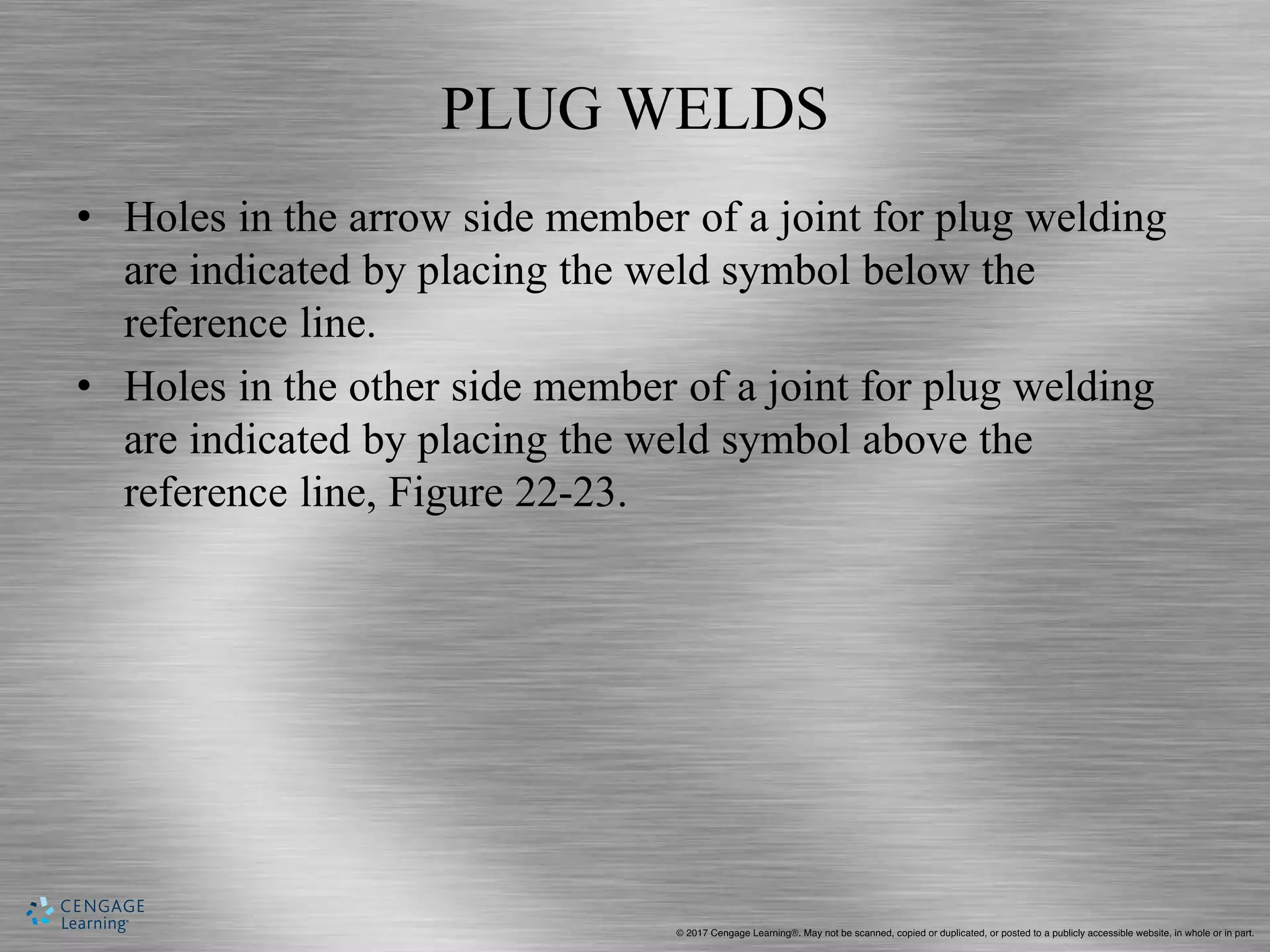 PLUG WELDS

• Holes in the arrow side member of a joint for plug welding are indicated by placing the weld symbol below the reference line.

• Holes in the other side member of a joint for plug welding are indicated by placing the weld symbol above the reference line, Figure 22-23.

CENGAGE Learning®

© 2017 Cengage Learning®. May not be scanned, copied or duplicated, or posted to a publicly accessible website, in whole or in part.